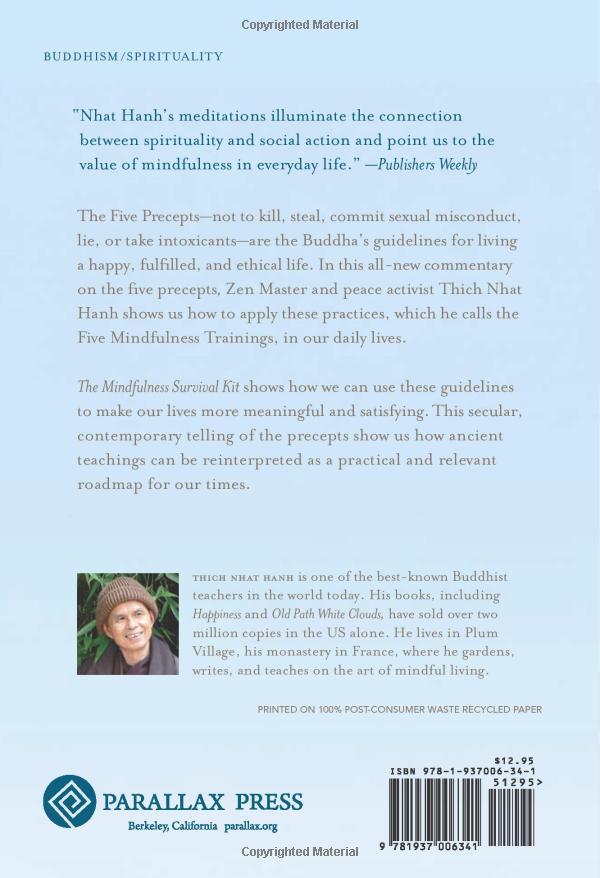 Copyrighted Material

BUDDHISM/SPIRITUALITY

"Nhat Hanh's meditations illuminate the connection between spirituality and social action and point us to the value of mindfulness in everyday life." —Publishers Weekly

The Five Precepts—not to kill, steal, commit sexual misconduct, lie, or take intoxicants—are the Buddha's guidelines for living a happy, fulfilled, and ethical life. In this all-new commentary on the five precepts, Zen Master and peace activist Thich Nhat Hanh shows us how to apply these practices, which he calls the Five Mindfulness Trainings, in our daily lives.

The Mindfulness Survival Kit shows how we can use these guidelines to make our lives more meaningful and satisfying. This secular, contemporary telling of the precepts show us how ancient teachings can be reinterpreted as a practical and relevant roadmap for our times.

THICH NHAT HANH is one of the best-known Buddhist teachers in the world today. His books, including Happiness and Old Path White Clouds, have sold over two million copies in the US alone. He lives in Plum Village, his monastery in France, where he gardens, writes, and teaches on the art of mindful living.

PRINTED ON 100% POST-CONSUMER WASTE RECYCLED PAPER

PARALLAX PRESS
Berkeley, California parallax.org

$12.95
ISBN 978-1-937006-34-1
51295>
9 781937 006341

Copyrighted Material